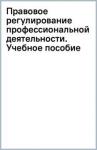 Правовое регулирование профессиональной деятельности. Учебное пособие